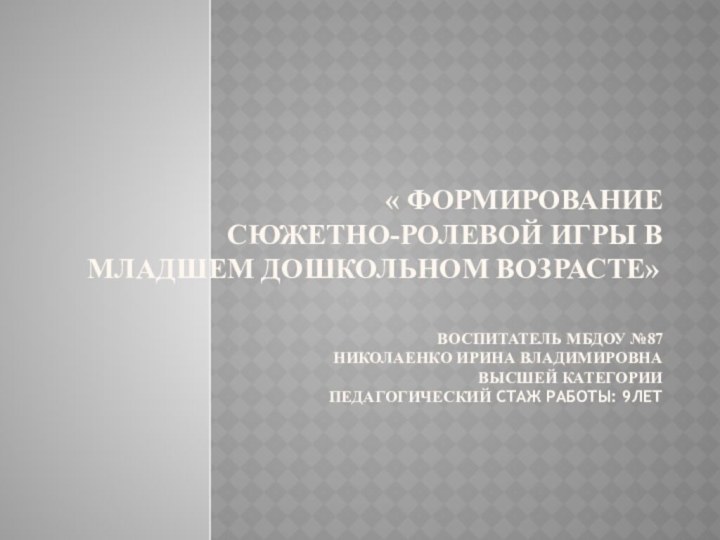 « ФОРМИРОВАНИЕ СЮЖЕТНО-РОЛЕВОЙ ИГРЫ В МЛАДШЕМ ДОШКОЛЬНОМ ВОЗРАСТЕ»

ВОСПИТАТЕЛЬ МБДОУ №87
НИКОЛАЕНКО ИРИНА ВЛАДИМИРОВНА
ВЫСШЕЙ КАТЕГОРИИ
ПЕДАГОГИЧЕСКИЙ СТАЖ РАБОТЫ: 9ЛЕТ